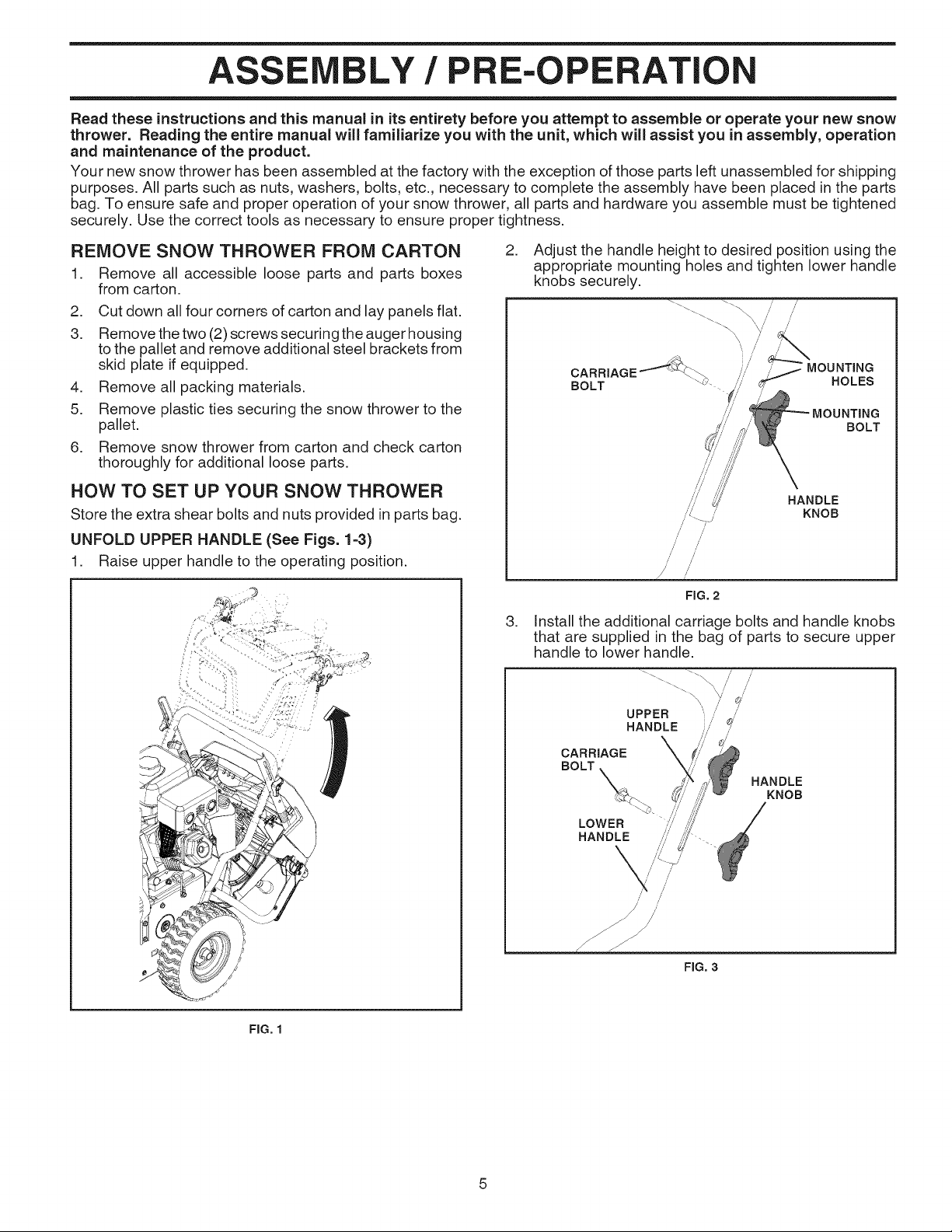 ASSEMBLY / PRE-OPERATION

Read these instructions and this manual in its entirety before you attempt to assemble or operate your new snow thrower. Reading the entire manual will familiarize you with the unit, which will assist you in assembly, operation and maintenance of the product.

Your new snow thrower has been assembled at the factory with the exception of those parts left unassembled for shipping purposes. All parts such as nuts, washers, bolts, etc., necessary to complete the assembly have been placed in the parts bag. To ensure safe and proper operation of your snow thrower, all parts and hardware you assemble must be tightened securely. Use the correct tools as necessary to ensure proper tightness.

REMOVE SNOW THROWER FROM CARTON

1. Remove all accessible loose parts and parts boxes from carton.
2. Cut down all four corners of carton and lay panels flat.
3. Remove the two (2) screws securing the auger housing to the pallet and remove additional steel brackets from skid plate if equipped.
4. Remove all packing materials.
5. Remove plastic ties securing the snow thrower to the pallet.
6. Remove snow thrower from carton and check carton thoroughly for additional loose parts.

HOW TO SET UP YOUR SNOW THROWER

Store the extra shear bolts and nuts provided in parts bag.

UNFOLD UPPER HANDLE (See Figs. 1-3)

1. Raise upper handle to the operating position.

FIG. 1

2. Adjust the handle height to desired position using the appropriate mounting holes and tighten lower handle knobs securely.

CARRIAGE BOLT
MOUNTING HOLES
MOUNTING BOLT
HANDLE KNOB

FIG. 2

3. Install the additional carriage bolts and handle knobs that are supplied in the bag of parts to secure upper handle to lower handle.

UPPER HANDLE
CARRIAGE BOLT
HANDLE KNOB
LOWER HANDLE

FIG. 3

5